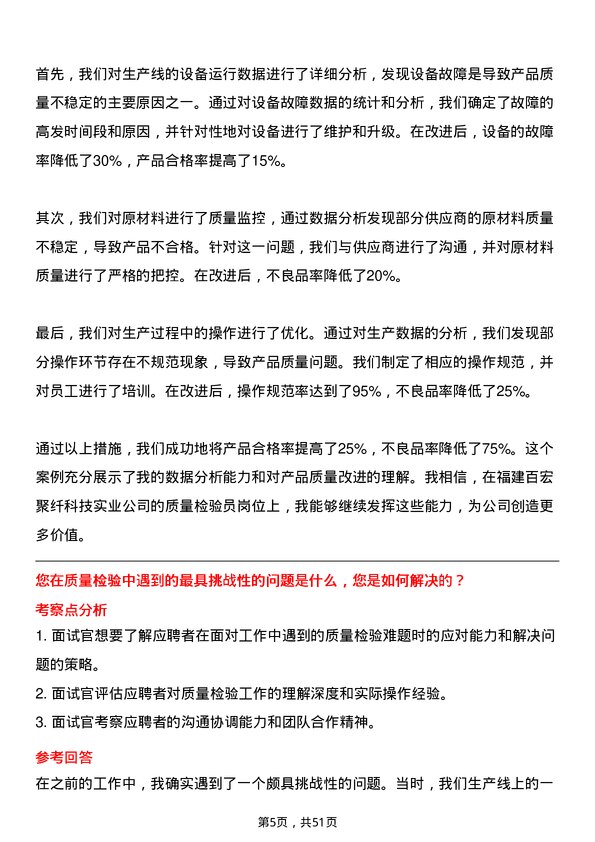 首先，我们对生产线的设备运行数据进行了详细分析，发现设备故障是导致产品质量不稳定的主要原因之一。通过对设备故障数据的统计和分析，我们确定了故障的高发时间段和原因，并针对性地对设备进行了维护和升级。在改进后，设备的故障率降低了30%，产品合格率提高了15%。

其次，我们对原材料进行了质量监控，通过数据分析发现部分供应商的原材料质量不稳定，导致产品不合格。针对这一问题，我们与供应商进行了沟通，并对原材料质量进行了严格的把控。在改进后，不良品率降低了20%。

最后，我们对生产过程中的操作进行了优化。通过对生产数据的分析，我们发现部分操作环节存在不规范现象，导致产品质量问题。我们制定了相应的操作规范，并对员工进行了培训。在改进后，操作规范率达到了95%，不良品率降低了25%。

通过以上措施，我们成功地将产品合格率提高了25%，不良品率降低了75%。这个案例充分展示了我的数据分析能力和对产品质量改进的理解。我相信，在福建百宏聚纤科技实业公司的质量检验员岗位上，我能够继续发挥这些能力，为公司创造更多价值。

您在质量检验中遇到的最具挑战性的问题是什么，您是如何解决的？

考察点分析

1. 面试官想要了解应聘者在面对工作中遇到的质量检验难题时的应对能力和解决问题的策略。

2. 面试官评估应聘者对质量检验工作的理解深度和实际操作经验。

3. 面试官考察应聘者的沟通协调能力和团队合作精神。

参考回答

在之前的工作中，我确实遇到了一个颇具挑战性的问题。当时，我们生产线上的一

第5页，共51页